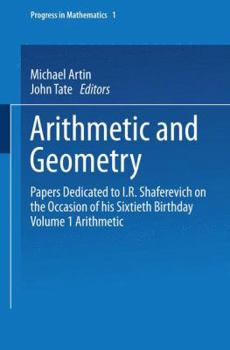 Progress in Mathematics 1

Michael Artin
John Tate Editors

Arithmetic and Geometry

Papers Dedicated to I.R. Shaferevich on the Occasion of his Sixtieth Birthday
Volume 1 Arithmetic